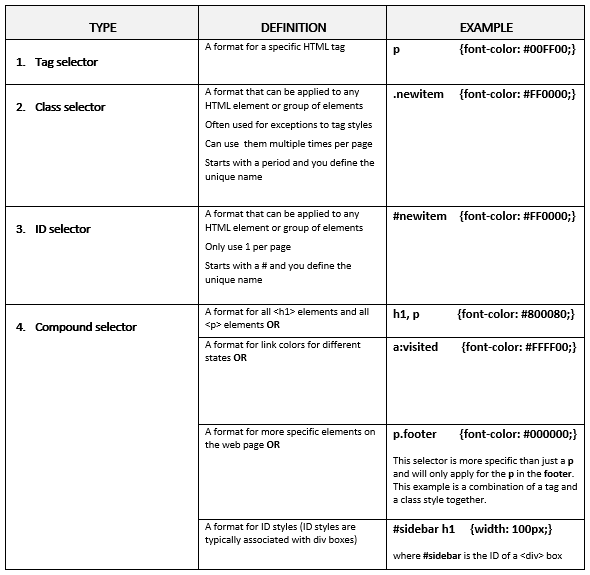 | TYPE | DEFINITION | EXAMPLE |
|---|---|---|
| 1. Tag selector | A format for a specific HTML tag | p {font-color: #00FF00;} |
| 2. Class selector | A format that can be applied to any HTML element or group of elements Often used for exceptions to tag styles Can use them multiple times per page Starts with a period and you define the unique name | .newitem {font-color: #FF0000;} |
| 3. ID selector | A format that can be applied to any HTML element or group of elements Only use 1 per page Starts with a # and you define the unique name | #newitem {font-color: #FF0000;} |
| 4. Compound selector | A format for all <h1> elements and all <p> elements OR | h1, p {font-color: #800080;} |
| | A format for link colors for different states OR | a:visited {font-color: #FFFF00;} |
| | A format for more specific elements on the web page OR | p.footer {font-color: #000000;} This selector is more specific than just a p and will only apply for the p in the footer. This example is a combination of a tag and a class style together. |
| | A format for ID styles (ID styles are typically associated with div boxes) | #sidebar h1 {width: 100px;} where #sidebar is the ID of a <div> box |